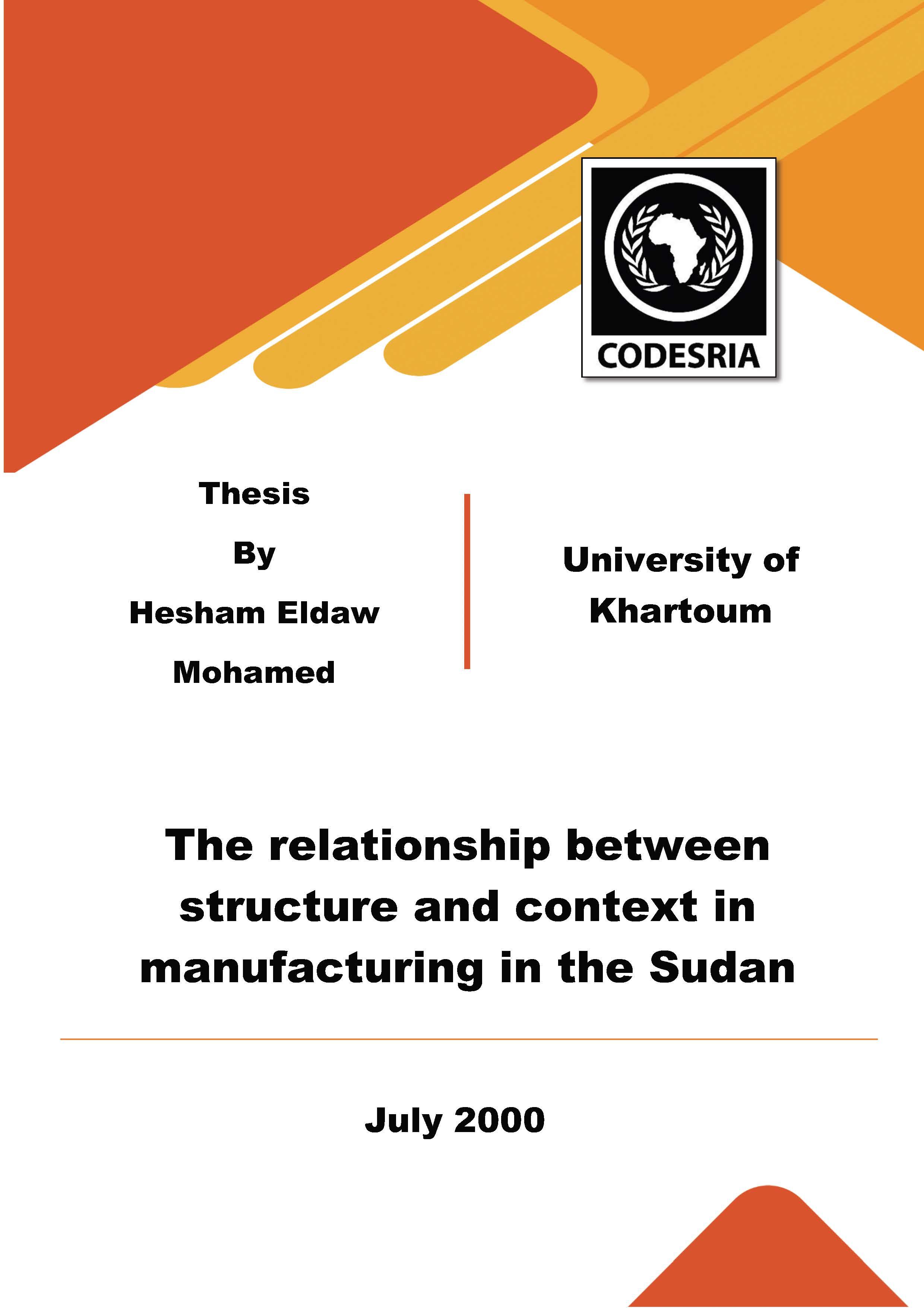 CODESRIA

Thesis

By

Hesham Eldaw Mohamed

University of Khartoum

The relationship between structure and context in manufacturing in the Sudan

July 2000